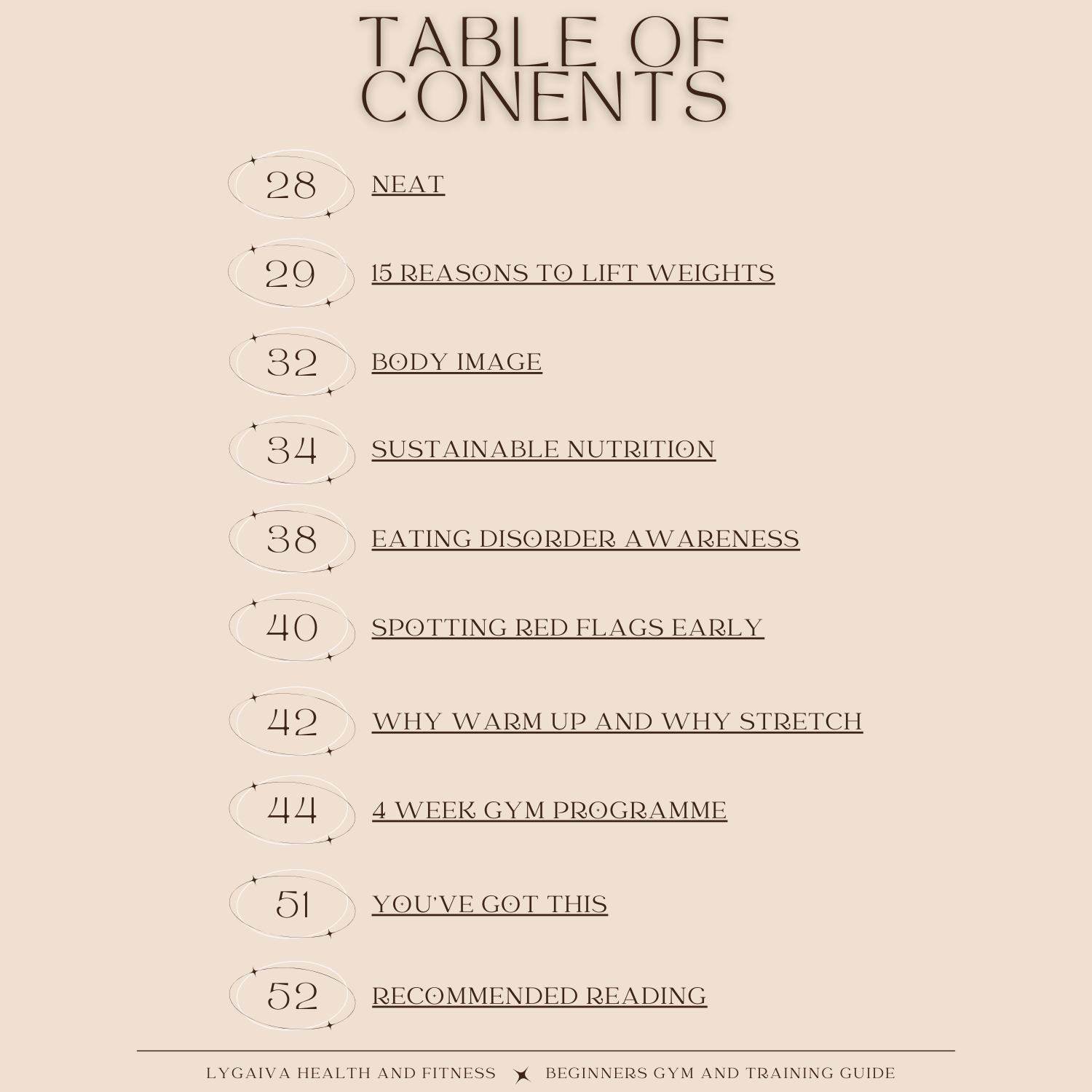 TABLE OF CONENTS

28 NEAT

29 15 REASONS TO LIFT WEIGHTS

32 BODY IMAGE

34 SUSTAINABLE NUTRITION

38 EATING DISORDER AWARENESS

40 SPOTTING RED FLAGS EARLY

42 WHY WARM UP AND WHY STRETCH

44 4 WEEK GYM PROGRAMME

51 YOU'VE GOT THIS

52 RECOMMENDED READING

LYGAIVA HEALTH AND FITNESS BEGINNERS GYM AND TRAINING GUIDE